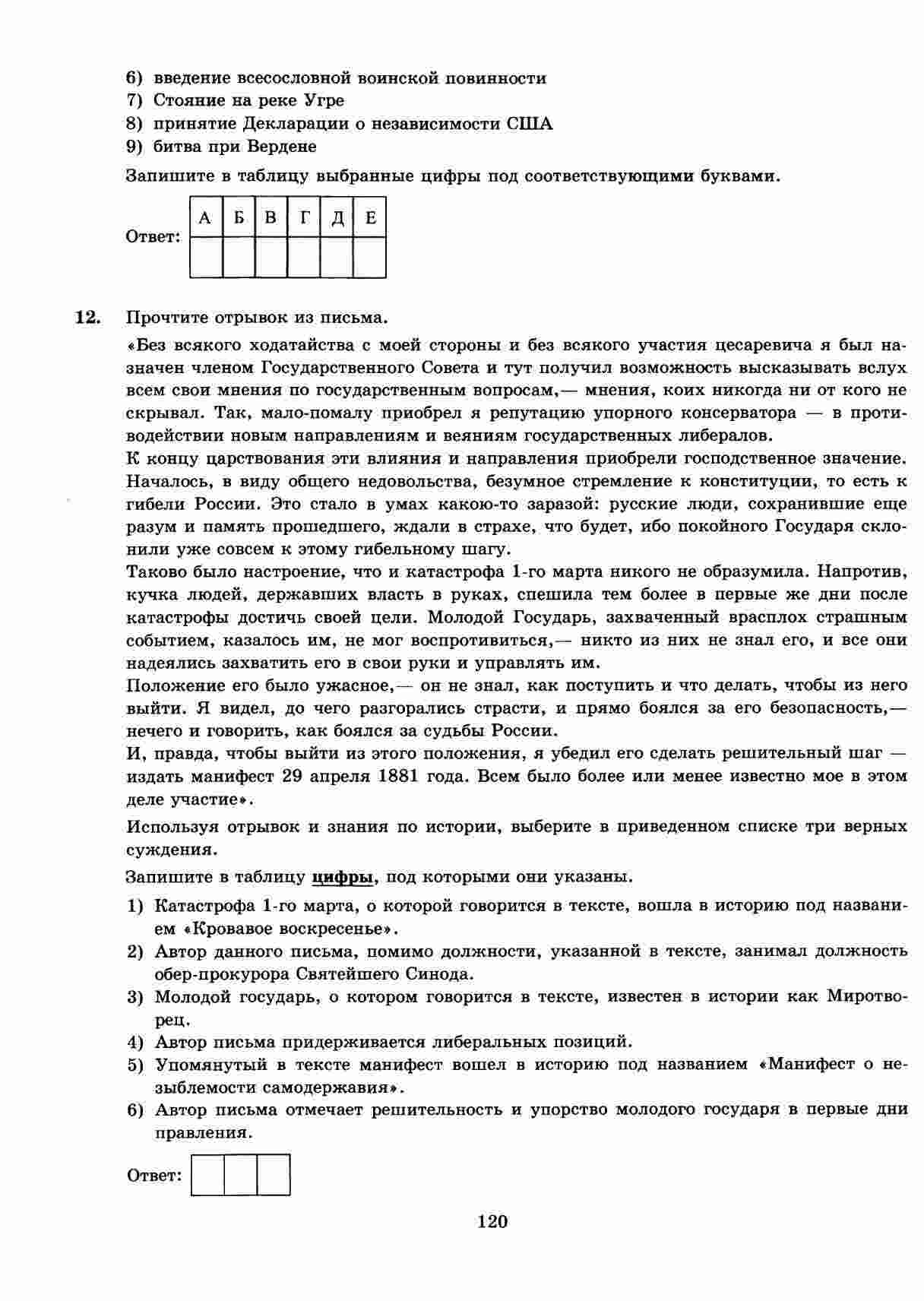 6) введение всесословной воинской повинности
7) Стояние на реке Угре
8) принятие Декларации о независимости США
9) битва при Вердене

Запишите в таблицу выбранные цифры под соответствующими буквами.

Ответ:

| А | Б | В | Г | Д | Е |
|---|---|---|---|---|---|
|   |   |   |   |   |   |

12. Прочтите отрывок из письма.

«Без всякого ходатайства с моей стороны и без всякого участия цесаревича я был назначен членом Государственного Совета и тут получил возможность высказывать вслух всем свои мнения по государственным вопросам,— мнения, коих никогда ни от кого не скрывал. Так, мало-помалу приобрел я репутацию упорного консерватора — в противодействии новым направлениям и веяниям государственных либералов.
К концу царствования эти влияния и направления приобрели господственное значение. Началось, в виду общего недовольства, безумное стремление к конституции, то есть к гибели России. Это стало в умах какою-то заразой: русские люди, сохранившие еще разум и память прошедшего, ждали в страхе, что будет, ибо покойного Государя склонили уже совсем к этому гибельному шагу.
Таково было настроение, что и катастрофа 1-го марта никого не образумила. Напротив, кучка людей, державших власть в руках, спешила тем более в первые же дни после катастрофы достичь своей цели. Молодой Государь, захваченный врасплох страшным событием, казалось им, не мог воспротивиться,— никто из них не знал его, и все они надеялись захватить его в свои руки и управлять им.
Положение его было ужасное,— он не знал, как поступить и что делать, чтобы из него выйти. Я видел, до чего разгорались страсти, и прямо боялся за его безопасность,— нечего и говорить, как боялся за судьбы России.
И, правда, чтобы выйти из этого положения, я убедил его сделать решительный шаг — издать манифест 29 апреля 1881 года. Всем было более или менее известно мое в этом деле участие».

Используя отрывок и знания по истории, выберите в приведенном списке три верных суждения.

Запишите в таблицу цифры, под которыми они указаны.

1) Катастрофа 1-го марта, о которой говорится в тексте, вошла в историю под названием «Кровавое воскресенье».
2) Автор данного письма, помимо должности, указанной в тексте, занимал должность обер-прокурора Святейшего Синода.
3) Молодой государь, о котором говорится в тексте, известен в истории как Миротворец.
4) Автор письма придерживается либеральных позиций.
5) Упомянутый в тексте манифест вошел в историю под названием «Манифест о незыблемости самодержавия».
6) Автор письма отмечает решительность и упорство молодого государя в первые дни правления.

Ответ:

120